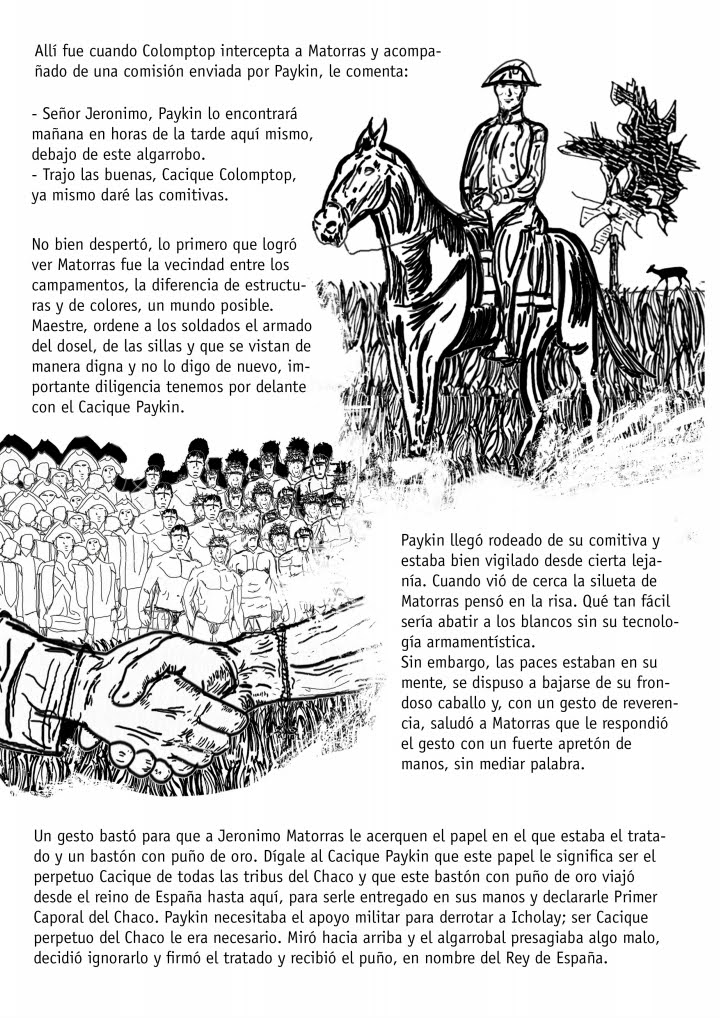 Allí fue cuando Colomptop intercepta a Matorras y acompañado de una comisión enviada por Paykin, le comenta:

- Señor Jeronimo, Paykin lo encontrará mañana en horas de la tarde aquí mismo, debajo de este algarrobo.
- Trajo las buenas, Cacique Colomptop, ya mismo daré las comitivas.

No bien despertó, lo primero que logró ver Matorras fue la vecindad entre los campamentos, la diferencia de estructuras y de colores, un mundo posible. Maestre, ordene a los soldados el armado del dosel, de las sillas y que se vistan de manera digna y no lo digo de nuevo, importante diligencia tenemos por delante con el Cacique Paykin.

Paykin llegó rodeado de su comitiva y estaba bien vigilado desde cierta lejanía. Cuando vió de cerca la silueta de Matorras pensó en la risa. Qué tan fácil sería abatir a los blancos sin su tecnología armamentística.
Sin embargo, las paces estaban en su mente, se dispuso a bajarse de su frondoso caballo y, con un gesto de reverencia, saludó a Matorras que le respondió el gesto con un fuerte apretón de manos, sin mediar palabra.

Un gesto bastó para que a Jeronimo Matorras le acerquen el papel en el que estaba el tratado y un bastón con puño de oro. Dígale al Cacique Paykin que este papel le significa ser el perpetuo Cacique de todas las tribus del Chaco y que este bastón con puño de oro viajó desde el reino de España hasta aquí, para serle entregado en sus manos y declararle Primer Caporal del Chaco. Paykin necesitaba el apoyo militar para derrotar a Icholay; ser Cacique perpetuo del Chaco le era necesario. Miró hacia arriba y el algarrobal presagiaba algo malo, decidió ignorarlo y firmó el tratado y recibió el puño, en nombre del Rey de España.